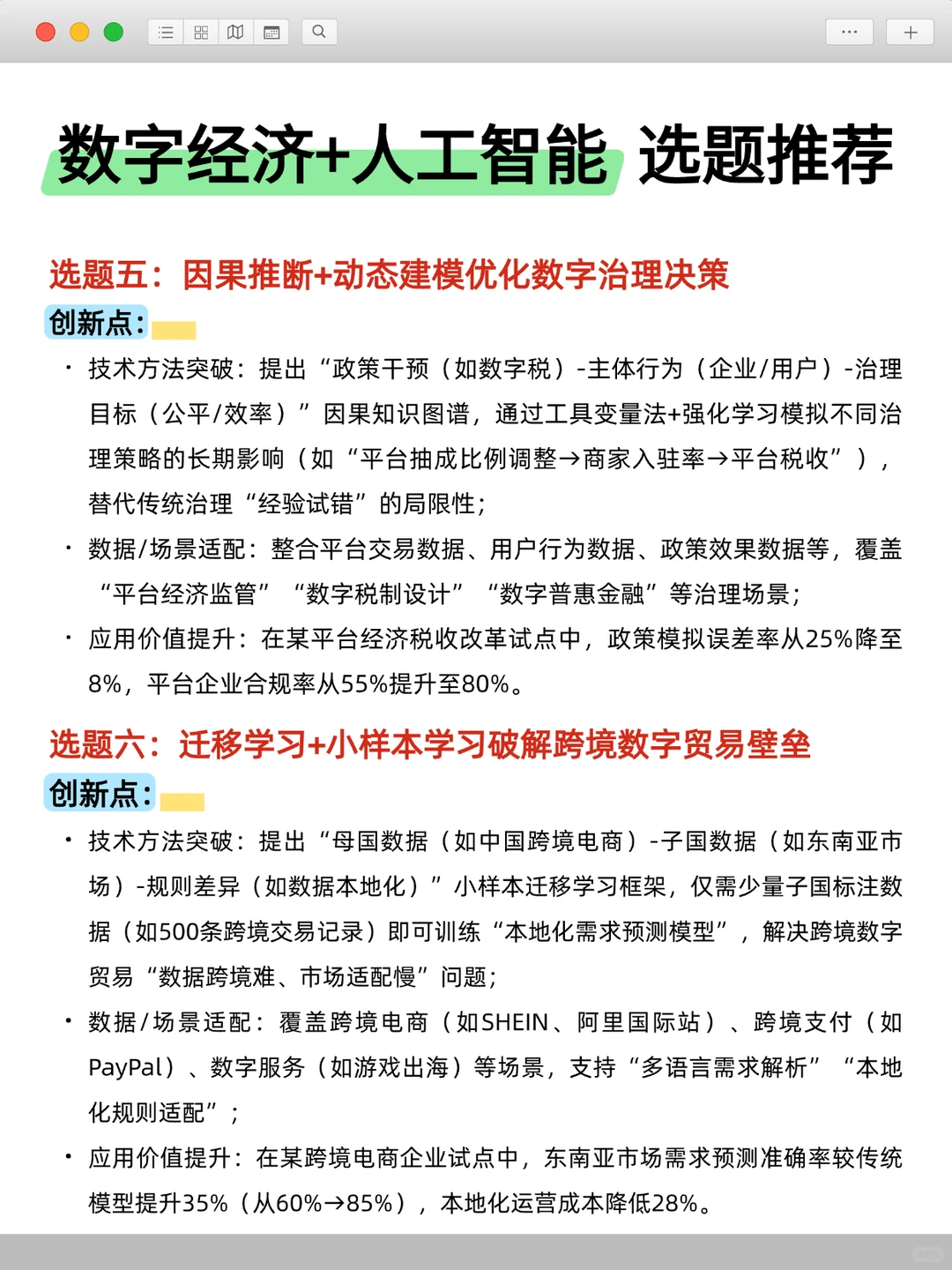 数字经济+人工智能 选题推荐

选题五：因果推断+动态建模优化数字治理决策

创新点：

· 技术方法突破：提出“政策干预（如数字税）-主体行为（企业/用户）-治理目标（公平/效率）”因果知识图谱，通过工具变量法+强化学习模拟不同治理策略的长期影响（如“平台抽成比例调整→商家入驻率→平台税收”），替代传统治理“经验试错”的局限性；

· 数据/场景适配：整合平台交易数据、用户行为数据、政策效果数据等，覆盖“平台经济监管”“数字税制设计”“数字普惠金融”等治理场景；

· 应用价值提升：在某平台经济税收改革试点中，政策模拟误差率从25%降至8%，平台企业合规率从55%提升至80%。

选题六：迁移学习+小样本学习破解跨境数字贸易壁垒

创新点：

· 技术方法突破：提出“母国数据（如中国跨境电商）-子国数据（如东南亚市场）-规则差异（如数据本地化）”小样本迁移学习框架，仅需少量子国标注数据（如500条跨境交易记录）即可训练“本地化需求预测模型”，解决跨境数字贸易“数据跨境难、市场适配慢”问题；

· 数据/场景适配：覆盖跨境电商（如SHEIN、阿里国际站）、跨境支付（如PayPal）、数字服务（如游戏出海）等场景，支持“多语言需求解析”“本地化规则适配”；

· 应用价值提升：在某跨境电商企业试点中，东南亚市场需求预测准确率较传统模型提升35%（从60%→85%），本地化运营成本降低28%。